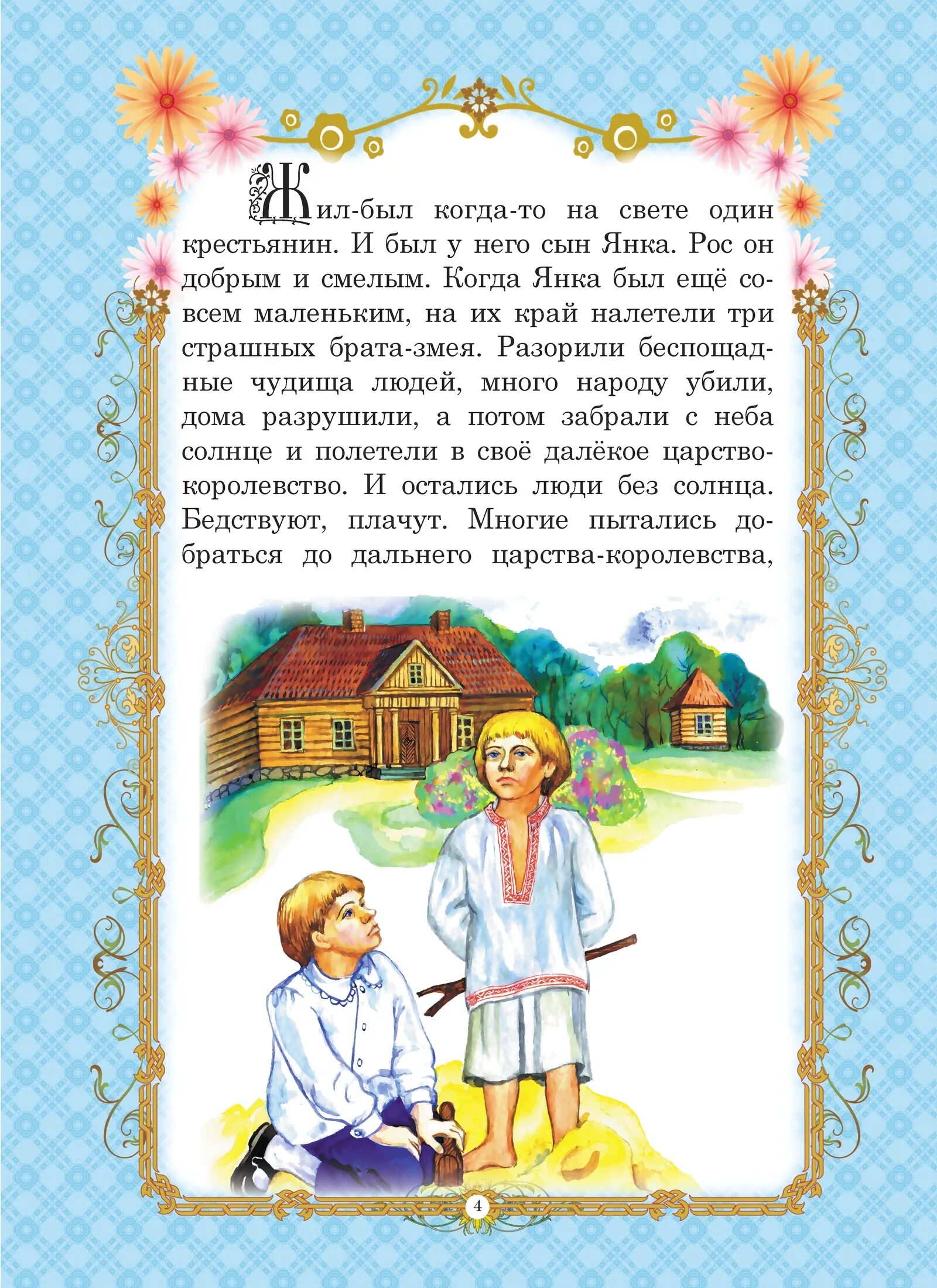 Жил-был когда-то на свете один крестьянин. И был у него сын Янка. Рос он добрым и смелым. Когда Янка был ещё совсем маленьким, на их край налетели три страшных брата-змея. Разорили беспощадные чудища людей, много народу убили, дома разрушили, а потом забрали с неба солнце и полетели в своё далёкое царство-королевство. И остались люди без солнца. Бедствуют, плачут. Многие пытались добраться до дальнего царства-королевства,

4